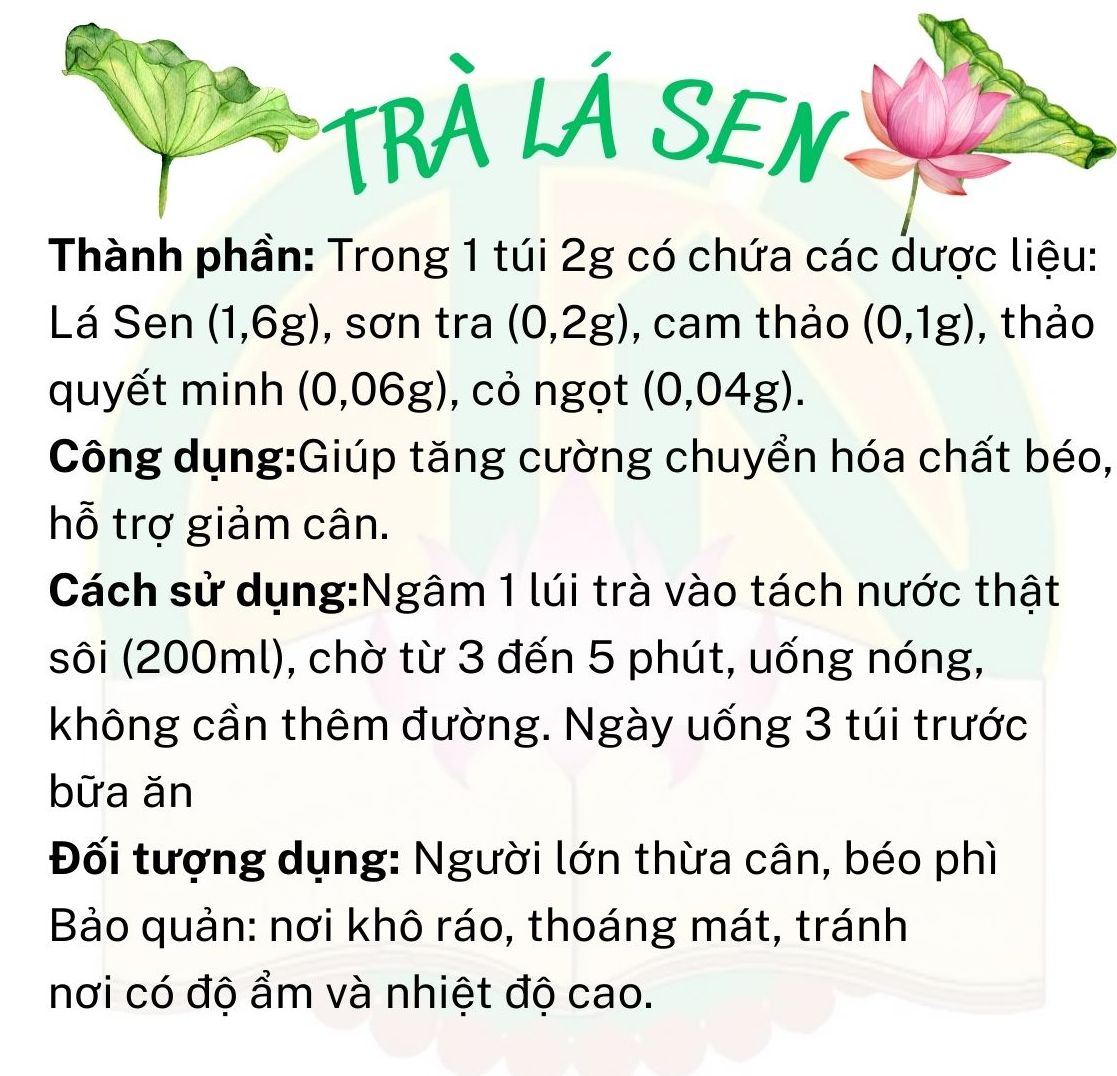 TRÀ LÁ SEN

Thành phần: Trong 1 túi 2g có chứa các dược liệu: Lá Sen (1,6g), sơn tra (0,2g), cam thảo (0,1g), thảo quyết minh (0,06g), cỏ ngọt (0,04g).

Công dụng:Giúp tăng cường chuyển hóa chất béo, hỗ trợ giảm cân.

Cách sử dụng:Ngâm 1 lúi trà vào tách nước thật sôi (200ml), chờ từ 3 đến 5 phút, uống nóng, không cần thêm đường. Ngày uống 3 túi trước bữa ăn

Đối tượng dụng: Người lớn thừa cân, béo phì

Bảo quản: nơi khô ráo, thoáng mát, tránh nơi có độ ẩm và nhiệt độ cao.